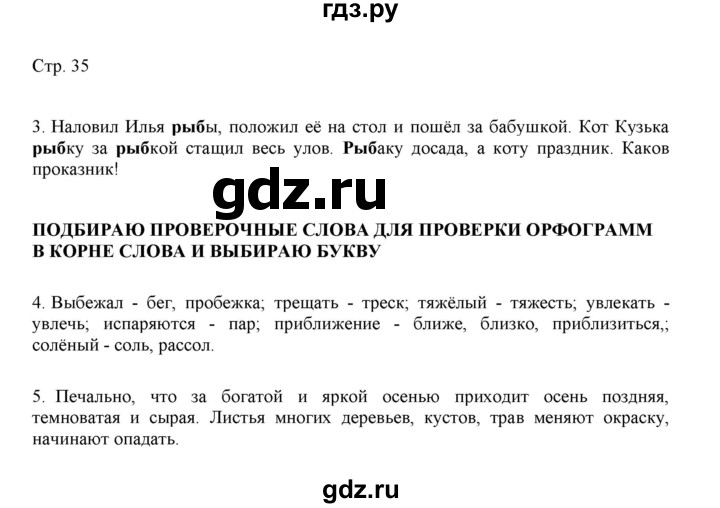 гдз.ру

Стр. 35

3. Наловил Илья рыбы, положил её на стол и пошёл за бабушкой. Кот Кузька рыбку за рыбкой стащил весь улов. Рыбаку досада, а коту праздник. Каков проказник!

gdz.ru

ПОДБИРАЮ ПРОВЕРОЧНЫЕ СЛОВА ДЛЯ ПРОВЕРКИ ОРФОГРАММ В КОРНЕ СЛОВА И ВЫБИРАЮ БУКВУ

4. Выбежал - бег, пробежка; трещать - треск; тяжёлый - тяжесть; увлекать - увлечь; испаряются - пар; приближение - ближе, близко, приблизиться,; солёный - соль, рассол.

5. Печально, что за богатой и яркой осенью приходит осень поздняя, темноватая и сырая. Листья многих деревьев, кустов, трав меняют окраску, начинают опадать.

gdz.ru